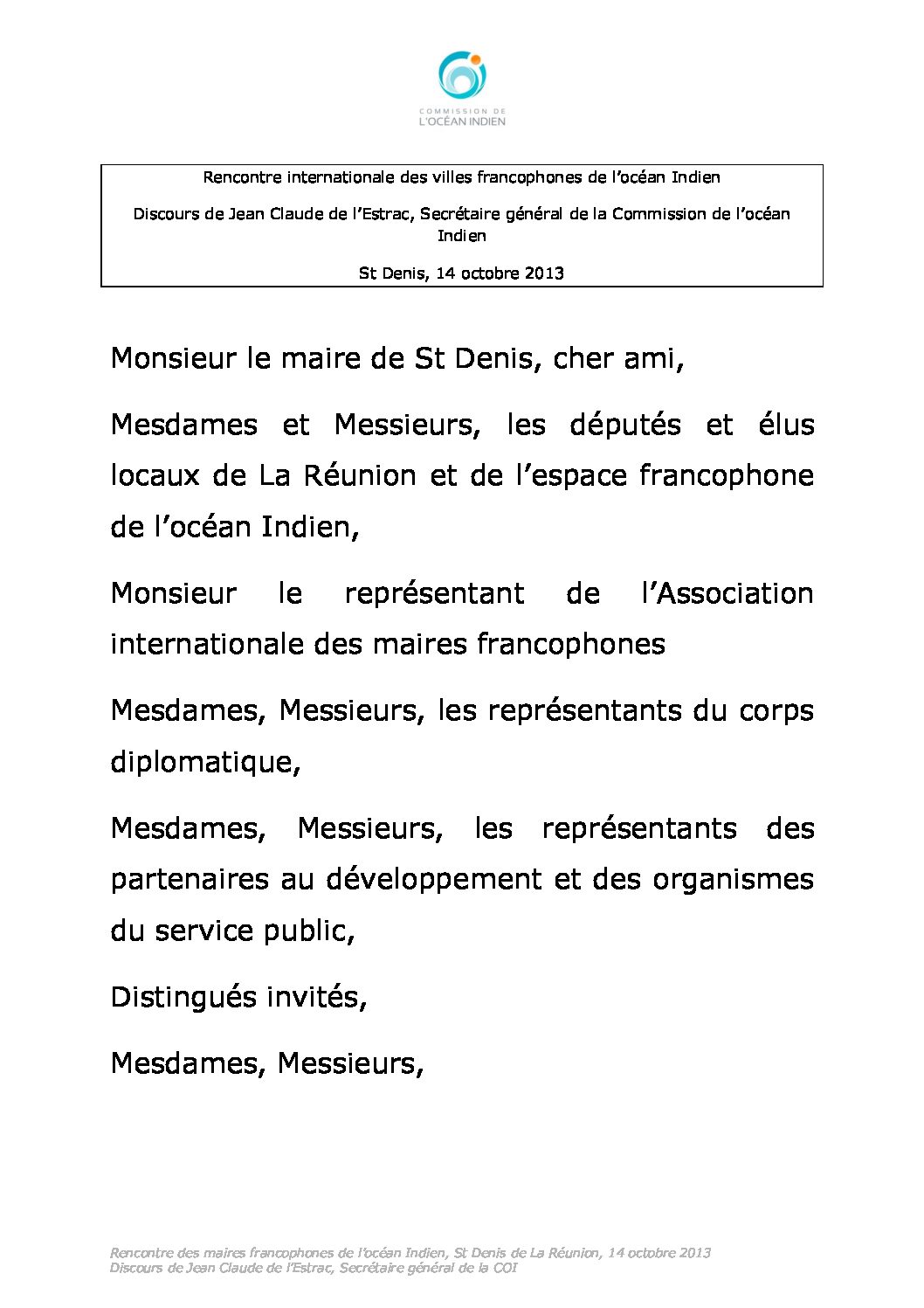 COMMISSION DE
L'OCÉAN INDIEN

Rencontre internationale des villes francophones de l'océan Indien

Discours de Jean Claude de l'Estrac, Secrétaire général de la Commission de l'océan Indien

St Denis, 14 octobre 2013

Monsieur le maire de St Denis, cher ami,

Mesdames et Messieurs, les députés et élus locaux de La Réunion et de l'espace francophone de l'océan Indien,

Monsieur le représentant de l'Association internationale des maires francophones

Mesdames, Messieurs, les représentants du corps diplomatique,

Mesdames, Messieurs, les représentants des partenaires au développement et des organismes du service public,

Distingués invités,

Mesdames, Messieurs,

Rencontre des maires francophones de l'océan Indien, St Denis de La Réunion, 14 octobre 2013
Discours de Jean Claude de l'Estrac, Secrétaire général de la COI